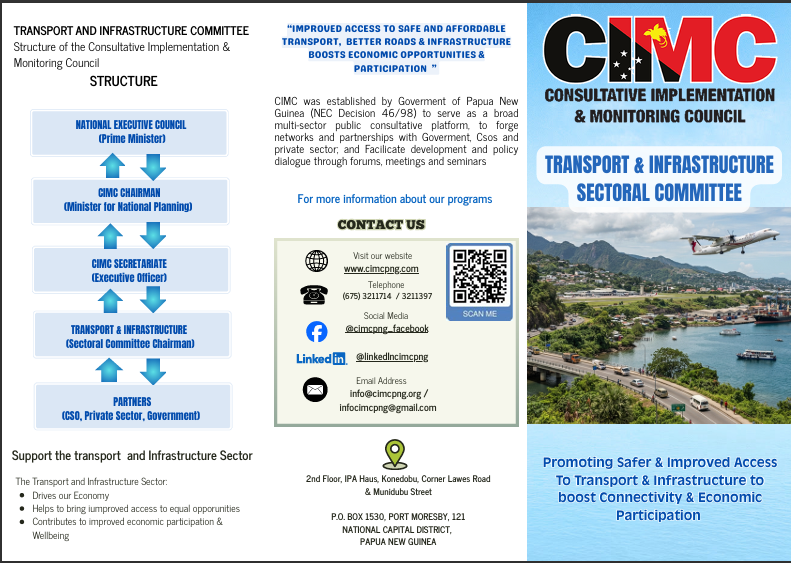 TRANSPORT AND INFRASTRUCTURE COMMITTEE
Structure of the Consultative Implementation & Monitoring Council

STRUCTURE

NATIONAL EXECUTIVE COUNCIL
(Prime Minister)

CIMC CHAIRMAN
(Minister for National Planning)

CIMC SECRETARIATE
(Executive Officer)

TRANSPORT & INFRASTRUCTURE
(Sectoral Committee Chairman)

PARTNERS
(CSO, Private Sector, Government)

Support the transport and Infrastructure Sector

The Transport and Infrastructure Sector:
• Drives our Economy
• Helps to bring iumproved access to equal opporunities
• Contributes to improved economic participation & Wellbeing

"IMPROVED ACCESS TO SAFE AND AFFORDABLE TRANSPORT, BETTER ROADS & INFRASTRUCTURE BOOSTS ECONOMIC OPPORTUNITIES & PARTICIPATION "

CIMC was established by Goverment of Papua New Guinea (NEC Decision 46/98) to serve as a broad multi-sector public consultative platform, to forge networks and partnerships with Goverment, Csos and private sector; and Facilicate development and policy dialogue through forums, meetings and seminars

For more information about our programs

CONTACT US

Visit our website
www.cimcpng.com

Telephone
(675) 3211714 / 3211397

Social Media
@cimcpng_facebook

LinkedIn
@linkedIncimcpng

Email Address
info@cimcpng.org /
infocimcpng@gmail.com

SCAN ME

2nd Floor, IPA Haus, Konedobu, Corner Lawes Road & Munidubu Street

P.O. BOX 1530, PORT MORESBY, 121
NATIONAL CAPITAL DISTRICT,
PAPUA NEW GUINEA

CIMC
CONSULTATIVE IMPLEMENTATION & MONITORING COUNCIL

TRANSPORT & INFRASTRUCTURE SECTORAL COMMITTEE

Promoting Safer & Improved Access To Transport & Infrastructure to boost Connectivity & Economic Participation